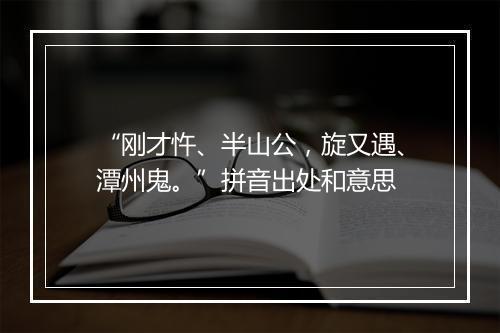 “刚才忤、半山公，旋又遇、潭州鬼。”拼音出处和意思